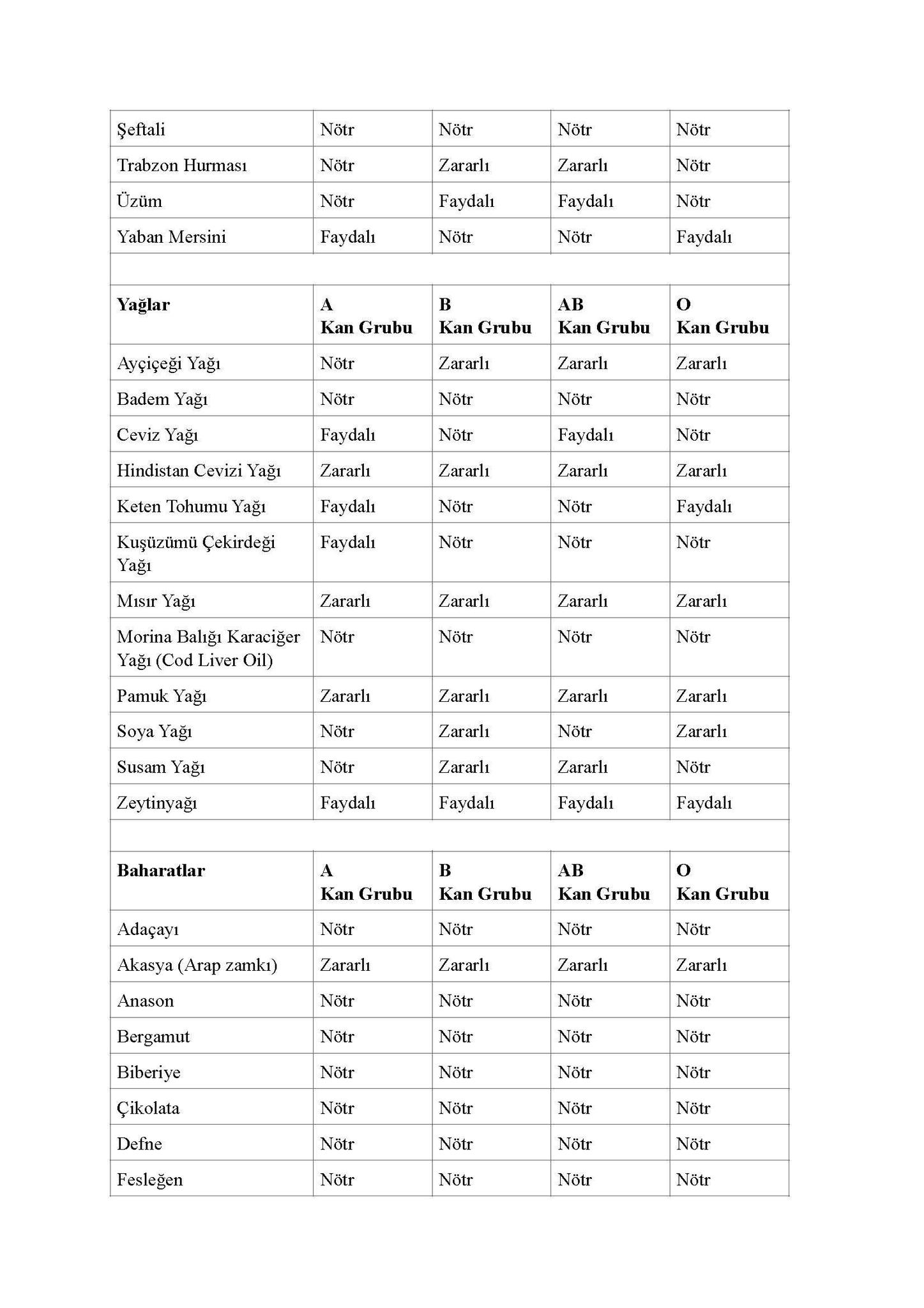 | Şeftali | Nötr | Nötr | Nötr | Nötr |
|---|---|---|---|---|
| Trabzon Hurması | Nötr | Zararlı | Zararlı | Nötr |
| Üzüm | Nötr | Faydalı | Faydalı | Nötr |
| Yaban Mersini | Faydalı | Nötr | Nötr | Faydalı |
| | | | | |
| **Yağlar** | **A Kan Grubu** | **B Kan Grubu** | **AB Kan Grubu** | **O Kan Grubu** |
| Ayçiçeği Yağı | Nötr | Zararlı | Zararlı | Zararlı |
| Badem Yağı | Nötr | Nötr | Nötr | Nötr |
| Ceviz Yağı | Faydalı | Nötr | Faydalı | Nötr |
| Hindistan Cevizi Yağı | Zararlı | Zararlı | Zararlı | Zararlı |
| Keten Tohumu Yağı | Faydalı | Nötr | Nötr | Faydalı |
| Kuşüzümü Çekirdeği Yağı | Faydalı | Nötr | Nötr | Nötr |
| Mısır Yağı | Zararlı | Zararlı | Zararlı | Zararlı |
| Morina Balığı Karaciğer Yağı (Cod Liver Oil) | Nötr | Nötr | Nötr | Nötr |
| Pamuk Yağı | Zararlı | Zararlı | Zararlı | Zararlı |
| Soya Yağı | Nötr | Zararlı | Nötr | Zararlı |
| Susam Yağı | Nötr | Zararlı | Zararlı | Nötr |
| Zeytinyağı | Faydalı | Faydalı | Faydalı | Faydalı |
| | | | | |
| **Baharatlar** | **A Kan Grubu** | **B Kan Grubu** | **AB Kan Grubu** | **O Kan Grubu** |
| Adaçayı | Nötr | Nötr | Nötr | Nötr |
| Akasya (Arap zamkı) | Zararlı | Zararlı | Zararlı | Zararlı |
| Anason | Nötr | Nötr | Nötr | Nötr |
| Bergamut | Nötr | Nötr | Nötr | Nötr |
| Biberiye | Nötr | Nötr | Nötr | Nötr |
| Çikolata | Nötr | Nötr | Nötr | Nötr |
| Defne | Nötr | Nötr | Nötr | Nötr |
| Fesleğen | Nötr | Nötr | Nötr | Nötr |